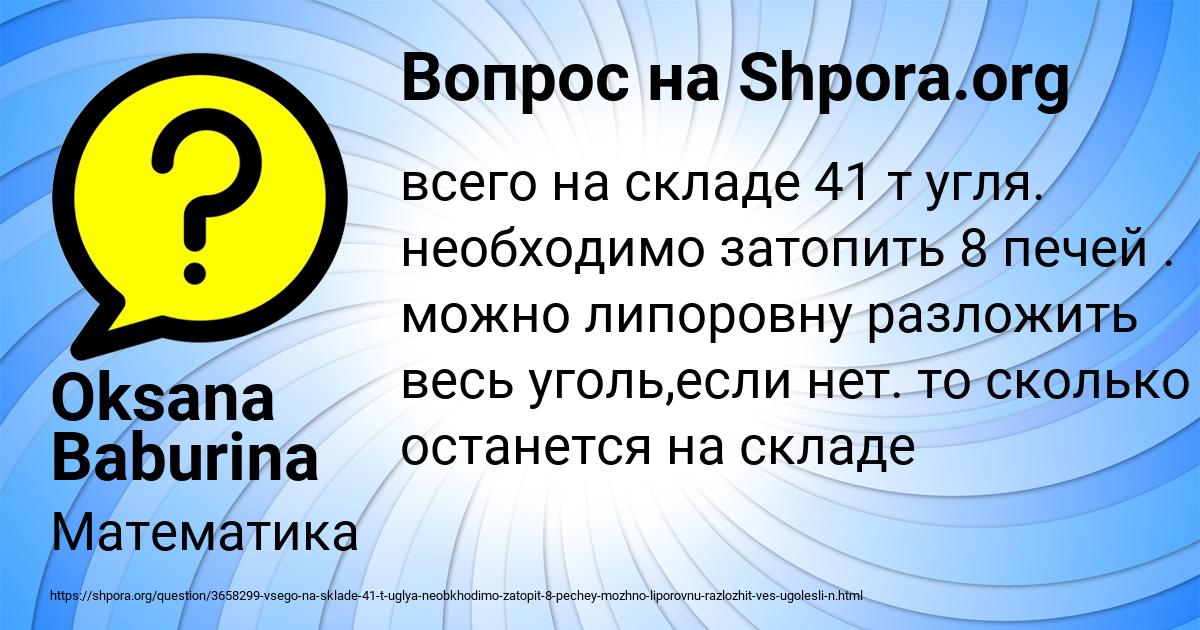 Вопрос на Shpora.org

всего на складе 41 т угля. необходимо затопить 8 печей . можно липоровну разложить весь уголь,если нет. то сколько останется на складе

Oksana Baburina

Математика

https://shpora.org/question/3658299-vsego-na-sklade-41-t-uglya-neobkhodimo-zatopit-8-pechey-mozhno-liporovnu-razlozhit-ves-ugolesli-n.html